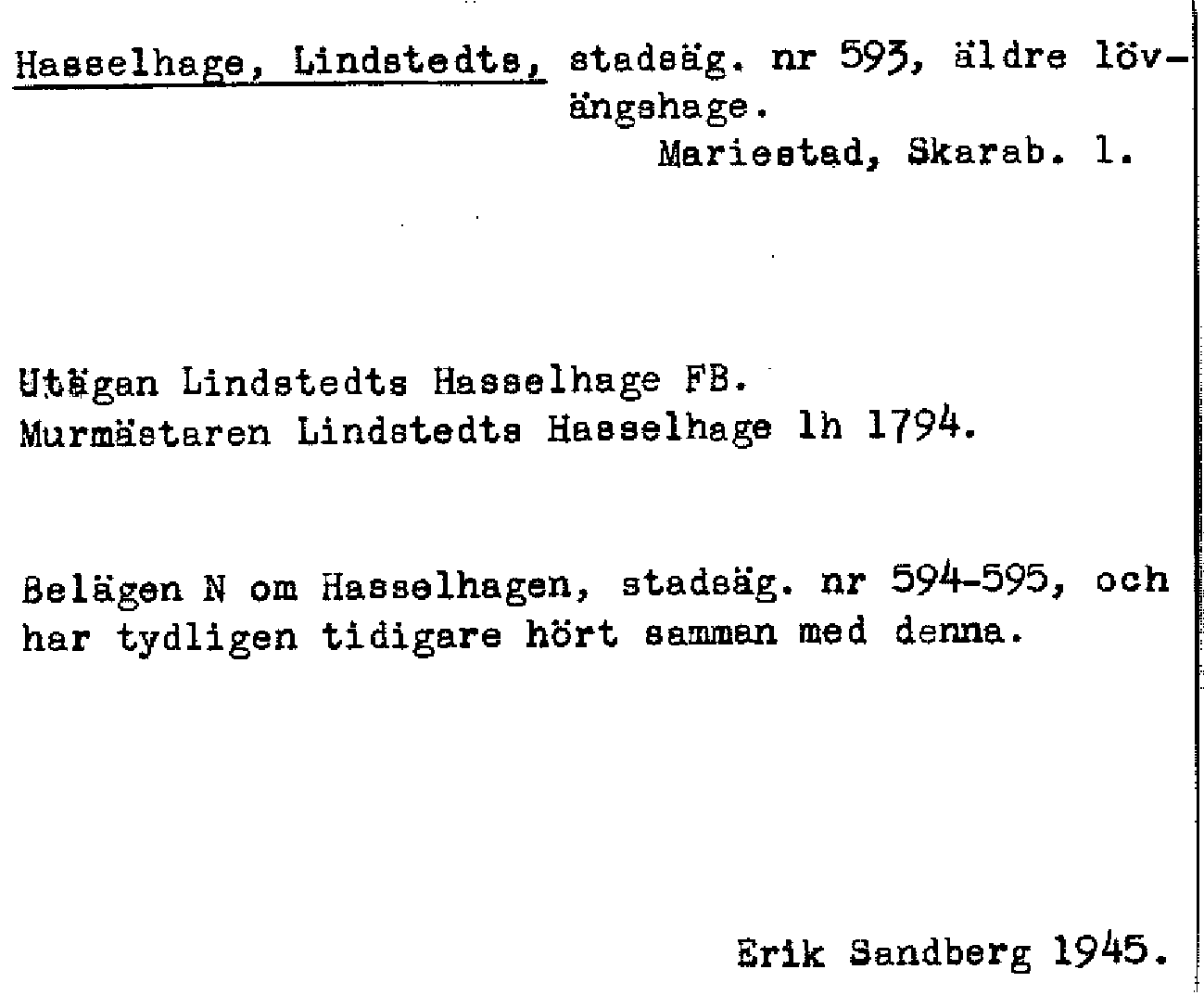 Hasselhage, Lindstedts, stadsäg. nr 593, äldre lövängshage.
Mariestad, Skarab. l.

Utägan Lindstedts Hasselhage FB.
Murmästaren Lindstedts Hasselhage lh 1794.

Belägen N om Hasselhagen, stadsäg. nr 594-595, och har tydligen tidigare hört samman med denna.

Erik Sandberg 1945.